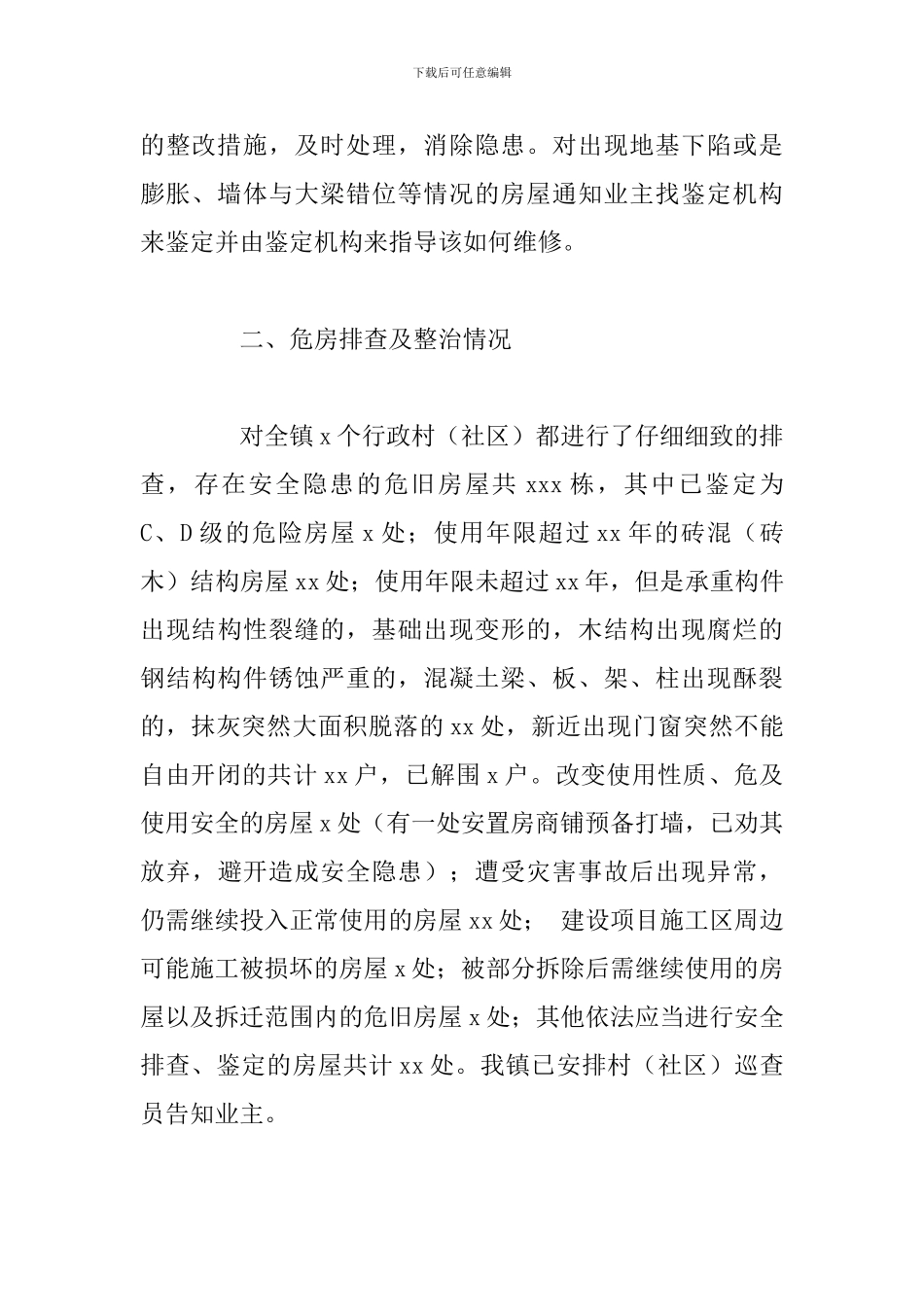 下载后可任意编辑

的整改措施，及时处理，消除隐患。对出现地基下陷或是膨胀、墙体与大梁错位等情况的房屋通知业主找鉴定机构来鉴定并由鉴定机构来指导该如何维修。

二、危房排查及整治情况

对全镇 x 个行政村（社区）都进行了仔细细致的排查，存在安全隐患的危旧房屋共 xxx 栋，其中已鉴定为 C、D 级的危险房屋 x 处；使用年限超过 xx 年的砖混（砖木）结构房屋 xx 处；使用年限未超过 xx 年，但是承重构件出现结构性裂缝的，基础出现变形的，木结构出现腐烂的钢结构构件锈蚀严重的，混凝土梁、板、架、柱出现酥裂的，抹灰突然大面积脱落的 xx 处，新近出现门窗突然不能自由开闭的共计 xx 户，已解围 x 户。改变使用性质、危及使用安全的房屋 x 处（有一处安置房商铺预备打墙，已劝其放弃，避开造成安全隐患）；遭受灾害事故后出现异常，仍需继续投入正常使用的房屋 xx 处； 建设项目施工区周边可能施工被损坏的房屋 x 处；被部分拆除后需继续使用的房屋以及拆迁范围内的危旧房屋 x 处；其他依法应当进行安全排查、鉴定的房屋共计 xx 处。我镇已安排村（社区）巡查员告知业主。